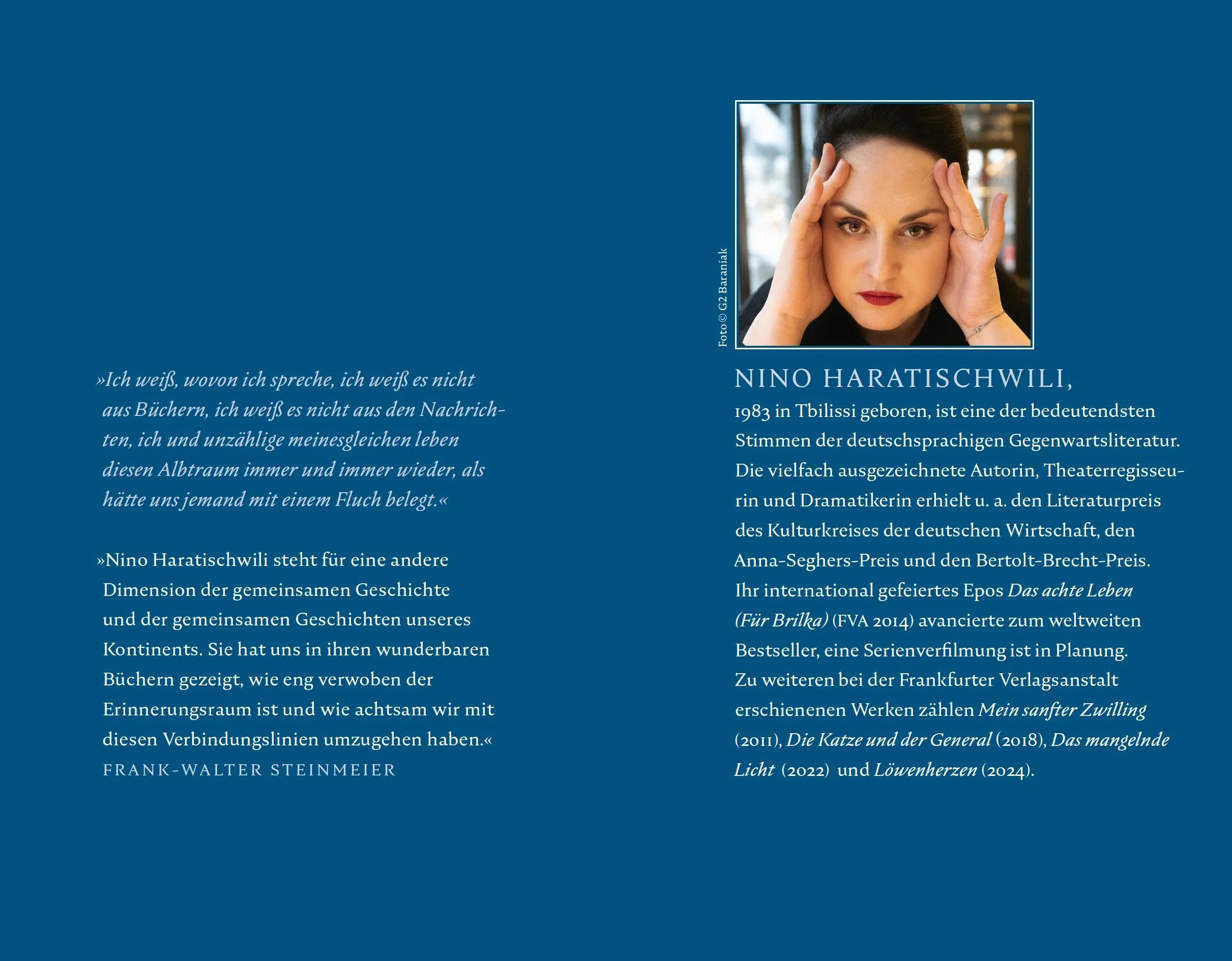 »Ich weiß, wovon ich spreche, ich weiß es nicht aus Büchern, ich weiß es nicht aus den Nachrichten, ich und unzählige meinesgleichen leben diesen Albtraum immer und immer wieder, als hätte uns jemand mit einem Fluch belegt.«

»Nino Haratischwili steht für eine andere Dimension der gemeinsamen Geschichte und der gemeinsamen Geschichten unseres Kontinents. Sie hat uns in ihren wunderbaren Büchern gezeigt, wie eng verwoben der Erinnerungsraum ist und wie achtsam wir mit diesen Verbindungslinien umzugehen haben.«
FRANK-WALTER STEINMEIER

Foto © G2 Baraniak

NINO HARATISCHWILI,
1983 in Tbilissi geboren, ist eine der bedeutendsten Stimmen der deutschsprachigen Gegenwartsliteratur. Die vielfach ausgezeichnete Autorin, Theaterregisseurin und Dramatikerin erhielt u. a. den Literaturpreis des Kulturkreises der deutschen Wirtschaft, den Anna-Seghers-Preis und den Bertolt-Brecht-Preis. Ihr international gefeiertes Epos Das achte Leben (Für Brilka) (FVA 2014) avancierte zum weltweiten Bestseller, eine Serienverfilmung ist in Planung. Zu weiteren bei der Frankfurter Verlagsanstalt erschienenen Werken zählen Mein sanfter Zwilling (2011), Die Katze und der General (2018), Das mangelnde Licht (2022) und Löwenherzen (2024).